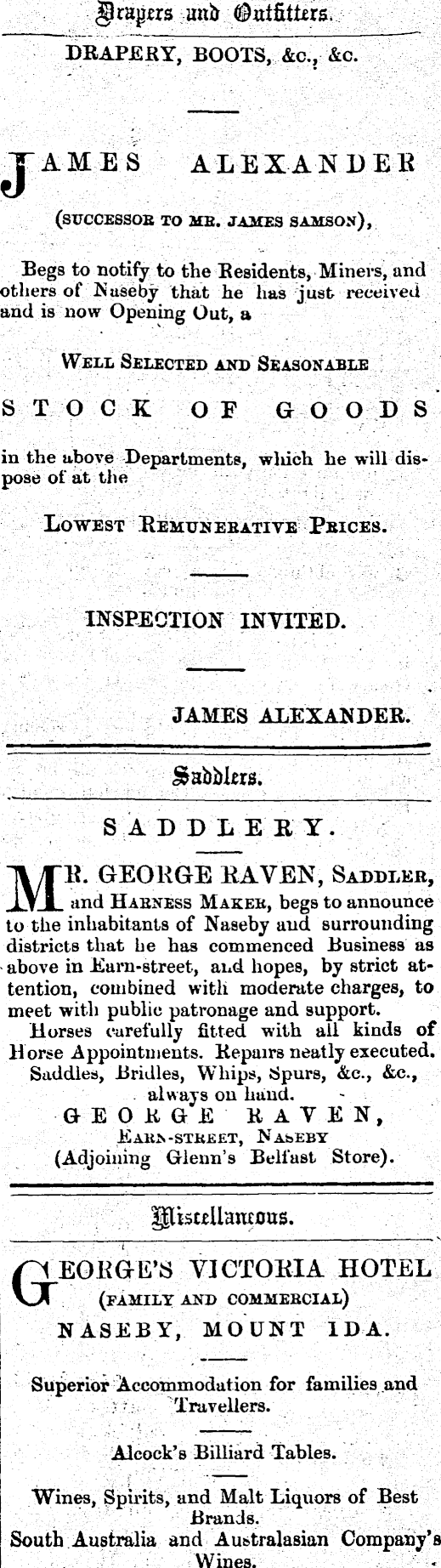 Drapers and Outfitters.

DRAPERY, BOOTS, &c., &c.

JAMES ALEXANDER

(SUCCESSOR TO MR. JAMES SAMSON),

Begs to notify to the Residents, Miners, and others of Naseby that he has just received and is now Opening Out, a

WELL SELECTED AND SEASONABLE

STOCK OF GOODS

in the above Departments, which he will dispose of at the

LOWEST REMUNERATIVE PRICES.

INSPECTION INVITED.

JAMES ALEXANDER.

Saddlers.

SADDLERY.

MR. GEORGE RAVEN, SADDLER, and HARNESS MAKER, begs to announce to the inhabitants of Naseby and surrounding districts that he has commenced Business as above in Earn-street, and hopes, by strict attention, combined with moderate charges, to meet with public patronage and support.

Horses carefully fitted with all kinds of Horse Appointments. Repairs neatly executed. Saddles, Bridles, Whips, Spurs, &c., &c., always on hand.

GEORGE RAVEN,
EARN-STREET, NASEBY
(Adjoining Glenn's Belfast Store).

Miscellaneous.

GEORGE'S VICTORIA HOTEL
(FAMILY AND COMMERCIAL)
NASEBY, MOUNT IDA.

Superior Accommodation for families and Travellers.

Alcock's Billiard Tables.

Wines, Spirits, and Malt Liquors of Best Brands.
South Australia and Australasian Company's Wines.